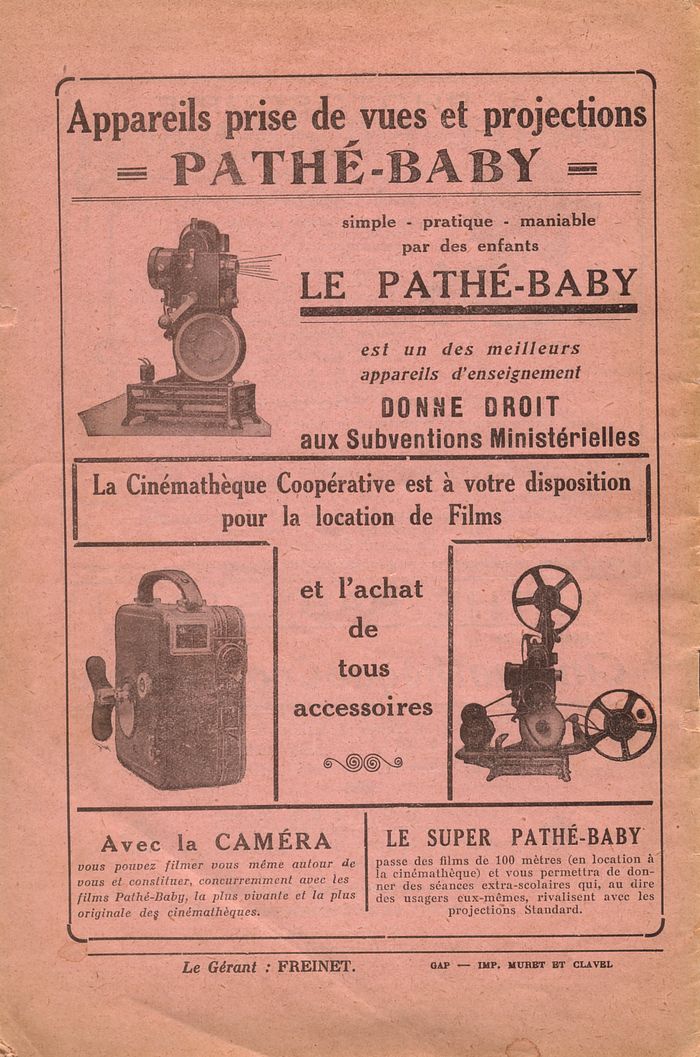 Appareils prise de vues et projections
= PATHÉ-BABY =

simple - pratique - maniable par des enfants

LE PATHÉ-BABY

est un des meilleurs appareils d'enseignement

DONNE DROIT
aux Subventions Ministérielles

La Cinémathèque Coopérative est à votre disposition pour la location de Films

et l'achat de tous accessoires

Avec la CAMÉRA
vous pouvez filmer vous même autour de vous et constituer, concurremment avec les films Pathé-Baby, la plus vivante et la plus originale des cinémathèques.

LE SUPER PATHÉ-BABY
passe des films de 100 mètres (en location à la cinémathèque) et vous permettra de donner des séances extra-scolaires qui, au dire des usagers eux-mêmes, rivalisent avec les projections Standard.

Le Gérant : FREINET.

GAP — IMP. MURET ET CLAVEL